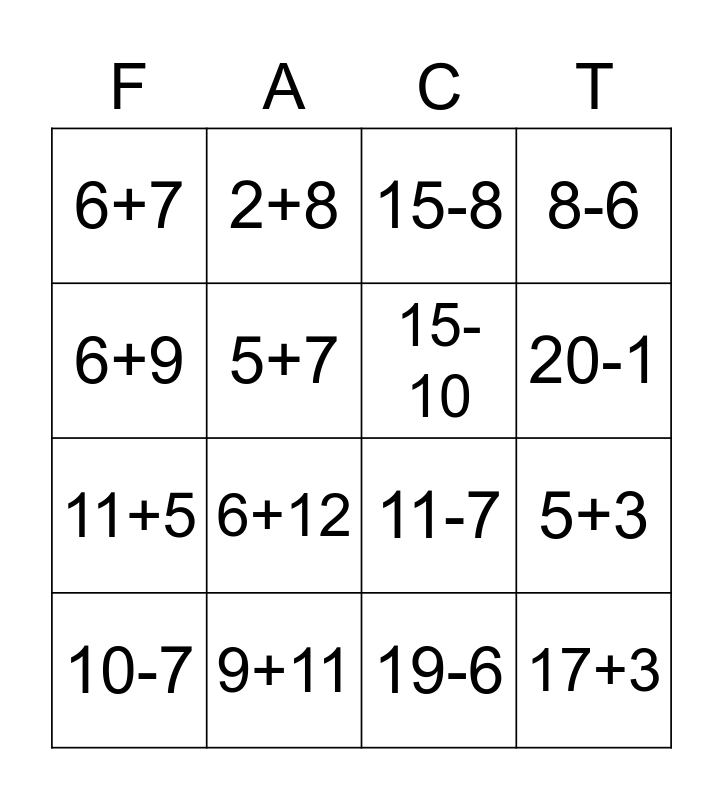 | F | A | C | T |
|---|---|---|---|
| $6+7$ | $2+8$ | $15-8$ | $8-6$ |
| $6+9$ | $5+7$ | $15-10$ | $20-1$ |
| $11+5$ | $6+12$ | $11-7$ | $5+3$ |
| $10-7$ | $9+11$ | $19-6$ | $17+3$ |